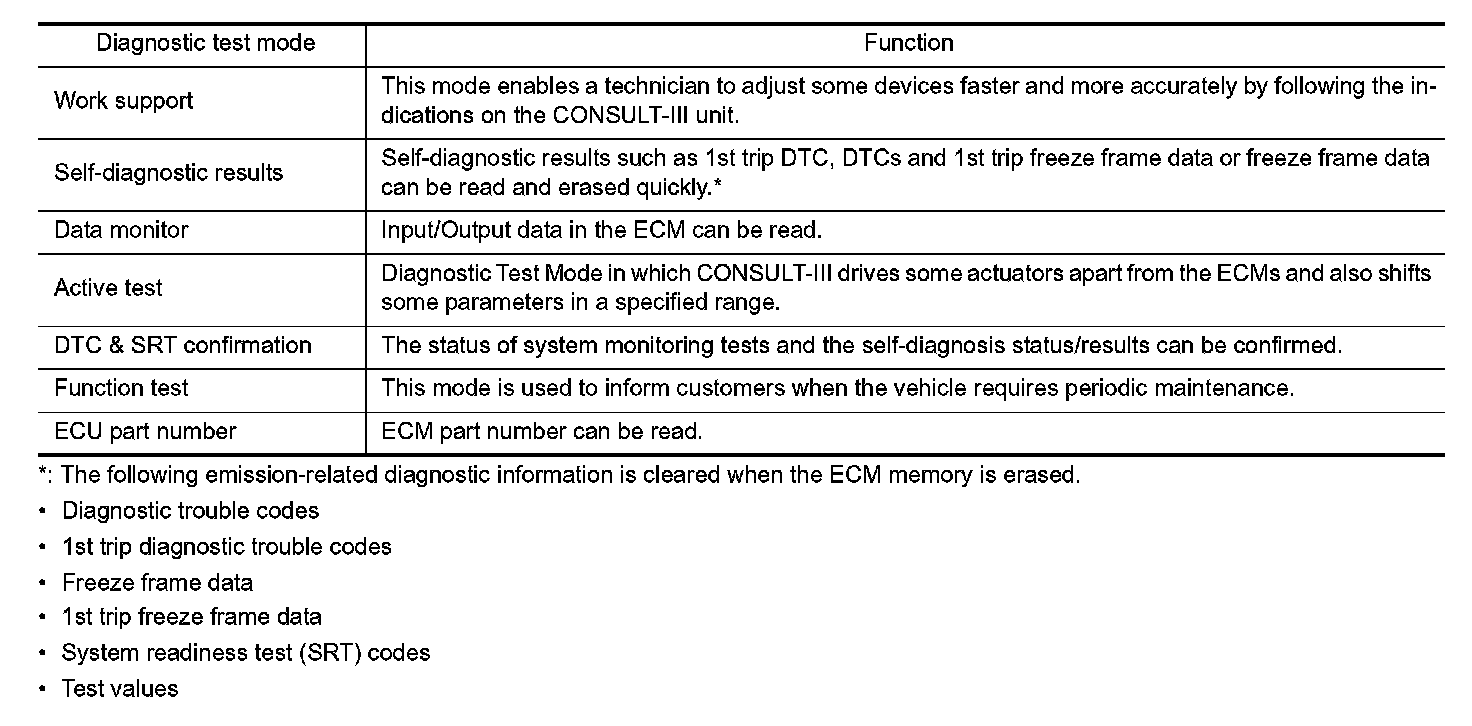 | Diagnostic test mode | Function |
|---|---|
| Work support | This mode enables a technician to adjust some devices faster and more accurately by following the indications on the CONSULT-III unit. |
| Self-diagnostic results | Self-diagnostic results such as 1st trip DTC, DTCs and 1st trip freeze frame data or freeze frame data can be read and erased quickly.* |
| Data monitor | Input/Output data in the ECM can be read. |
| Active test | Diagnostic Test Mode in which CONSULT-III drives some actuators apart from the ECMs and also shifts some parameters in a specified range. |
| DTC & SRT confirmation | The status of system monitoring tests and the self-diagnosis status/results can be confirmed. |
| Function test | This mode is used to inform customers when the vehicle requires periodic maintenance. |
| ECU part number | ECM part number can be read. |

*: The following emission-related diagnostic information is cleared when the ECM memory is erased.

• Diagnostic trouble codes
• 1st trip diagnostic trouble codes
• Freeze frame data
• 1st trip freeze frame data
• System readiness test (SRT) codes
• Test values